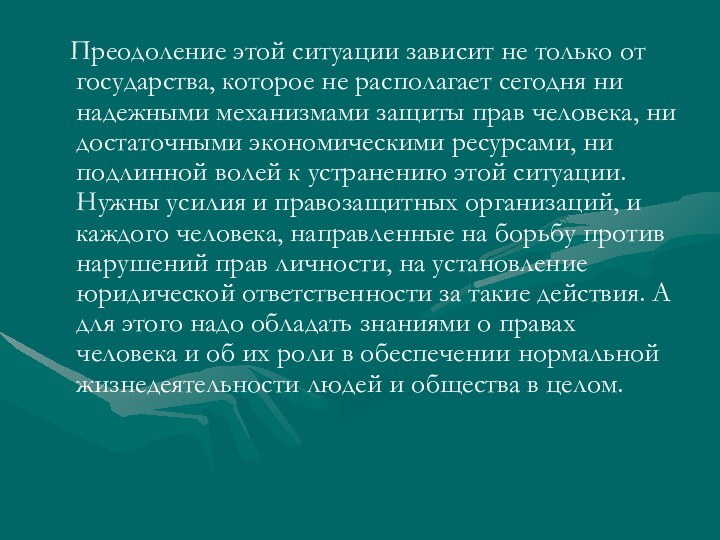 Преодоление этой ситуации зависит не только от государства, которое не располагает сегодня ни надежными механизмами защиты прав человека, ни достаточными экономическими ресурсами, ни подлинной волей к устранению этой ситуации. Нужны усилия и правозащитных организаций, и каждого человека, направленные на борьбу против нарушений прав личности, на установление юридической ответственности за такие действия. А для этого надо обладать знаниями о правах человека и об их роли в обеспечении нормальной жизнедеятельности людей и общества в целом.